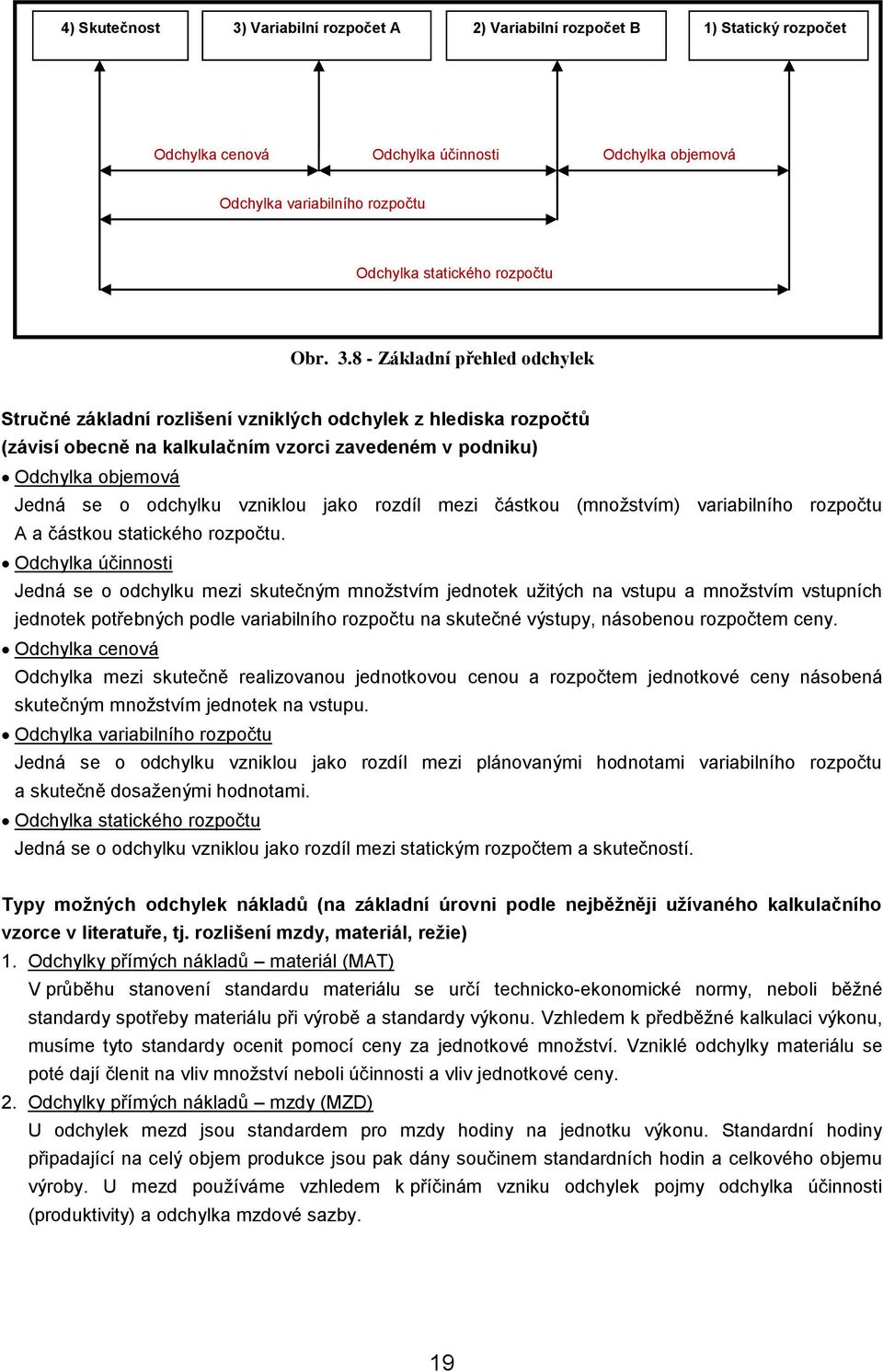 4) Skutečnost

3) Variabilní rozpočet A

2) Variabilní rozpočet B

1) Statický rozpočet

Odchylka cenová

Odchylka účinnosti

Odchylka objemová

Odchylka variabilního rozpočtu

Odchylka statického rozpočtu

Obr. 3.8 - Základní přehled odchylek

Stručné základní rozlišení vzniklých odchylek z hlediska rozpočtů (závisí obecně na kalkulačním vzorci zavedeném v podniku)

• Odchylka objemová
Jedná se o odchylku vzniklou jako rozdíl mezi částkou (množstvím) variabilního rozpočtu A a částkou statického rozpočtu.

• Odchylka účinnosti
Jedná se o odchylku mezi skutečným množstvím jednotek užitých na vstupu a množstvím vstupních jednotek potřebných podle variabilního rozpočtu na skutečné výstupy, násobenou rozpočtem ceny.

• Odchylka cenová
Odchylka mezi skutečně realizovanou jednotkovou cenou a rozpočtem jednotkové ceny násobená skutečným množstvím jednotek na vstupu.

• Odchylka variabilního rozpočtu
Jedná se o odchylku vzniklou jako rozdíl mezi plánovanými hodnotami variabilního rozpočtu a skutečně dosaženými hodnotami.

• Odchylka statického rozpočtu
Jedná se o odchylku vzniklou jako rozdíl mezi statickým rozpočtem a skutečností.

Typy možných odchylek nákladů (na základní úrovni podle nejběžněji užívaného kalkulačního vzorce v literatuře, tj. rozlišení mzdy, materiál, režie)

1. Odchylky přímých nákladů – materiál (MAT)
V průběhu stanovení standardu materiálu se určí technicko-ekonomické normy, neboli běžné standardy spotřeby materiálu při výrobě a standardy výkonu. Vzhledem k předběžné kalkulaci výkonu, musíme tyto standardy ocenit pomocí ceny za jednotkové množství. Vzniklé odchylky materiálu se poté dají členit na vliv množství neboli účinnosti a vliv jednotkové ceny.

2. Odchylky přímých nákladů – mzdy (MZD)
U odchylek mezd jsou standardem pro mzdy hodiny na jednotku výkonu. Standardní hodiny připadající na celý objem produkce jsou pak dány součinem standardních hodin a celkového objemu výroby. U mezd používáme vzhledem k příčinám vzniku odchylek pojmy odchylka účinnosti (produktivity) a odchylka mzdové sazby.

19